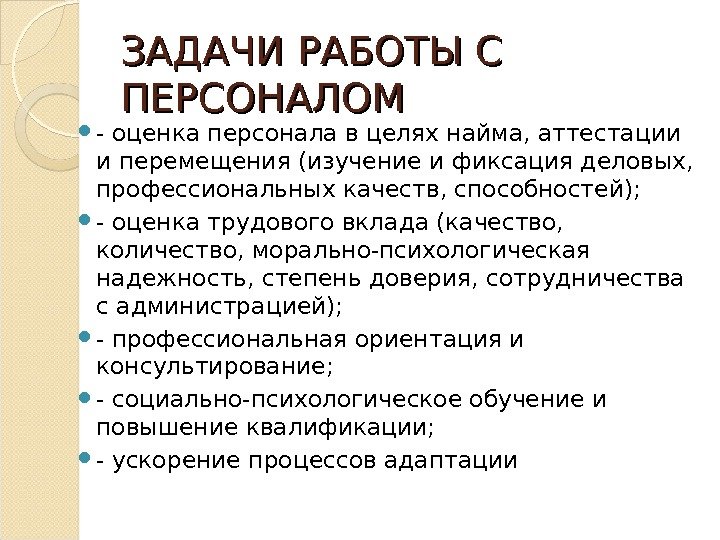 ЗАДАЧИ РАБОТЫ С ПЕРСОНАЛОМ

- оценка персонала в целях найма, аттестации и перемещения (изучение и фиксация деловых, профессиональных качеств, способностей);

- оценка трудового вклада (качество, количество, морально-психологическая надежность, степень доверия, сотрудничества с администрацией);

- профессиональная ориентация и консультирование;

- социально-психологическое обучение и повышение квалификации;

- ускорение процессов адаптации